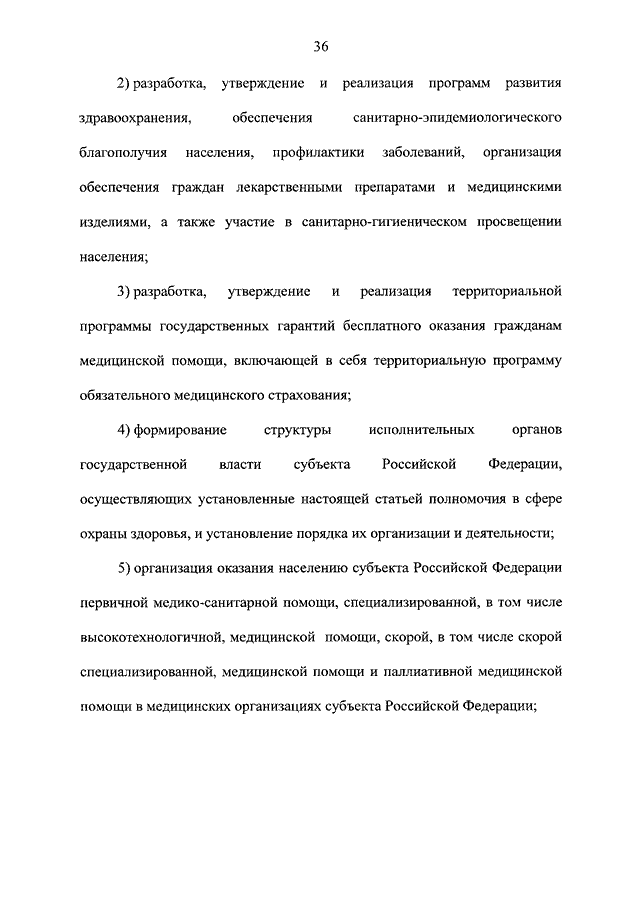 36

2) разработка, утверждение и реализация программ развития здравоохранения, обеспечения санитарно-эпидемиологического благополучия населения, профилактики заболеваний, организация обеспечения граждан лекарственными препаратами и медицинскими изделиями, а также участие в санитарно-гигиеническом просвещении населения;

3) разработка, утверждение и реализация территориальной программы государственных гарантий бесплатного оказания гражданам медицинской помощи, включающей в себя территориальную программу обязательного медицинского страхования;

4) формирование структуры исполнительных органов государственной власти субъекта Российской Федерации, осуществляющих установленные настоящей статьей полномочия в сфере охраны здоровья, и установление порядка их организации и деятельности;

5) организация оказания населению субъекта Российской Федерации первичной медико-санитарной помощи, специализированной, в том числе высокотехнологичной, медицинской помощи, скорой, в том числе скорой специализированной, медицинской помощи и паллиативной медицинской помощи в медицинских организациях субъекта Российской Федерации;